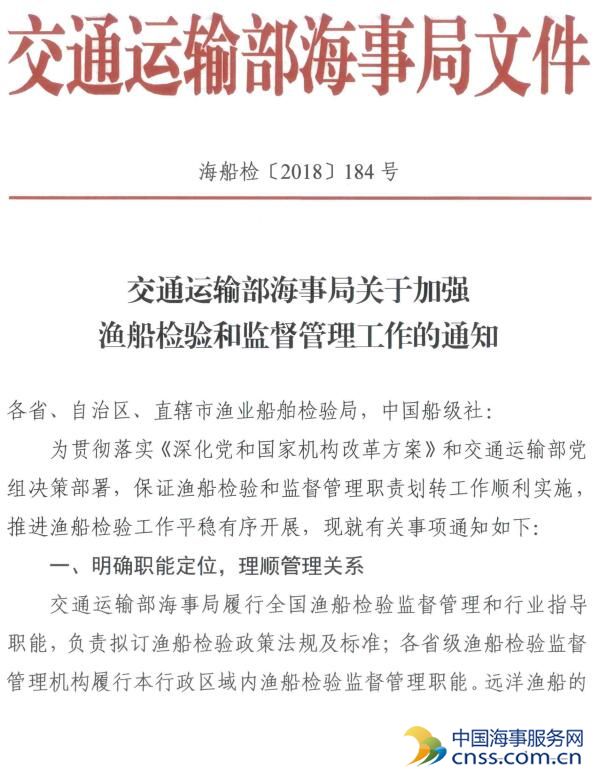 交通运输部海事局文件

海船检〔2018〕184号

交通运输部海事局关于加强渔船检验和监督管理工作的通知

各省、自治区、直辖市渔业船舶检验局，中国船级社：

为贯彻落实《深化党和国家机构改革方案》和交通运输部党组决策部署，保证渔船检验和监督管理职责划转工作顺利实施，推进渔船检验工作平稳有序开展，现就有关事项通知如下：

一、明确职能定位，理顺管理关系

交通运输部海事局履行全国渔船检验监督管理和行业指导职能，负责拟订渔船检验政策法规及标准；各省级渔船检验监督管理机构履行本行政区域内渔船检验监督管理职能。远洋渔船的

中国海事服务网
cnss.com.cn